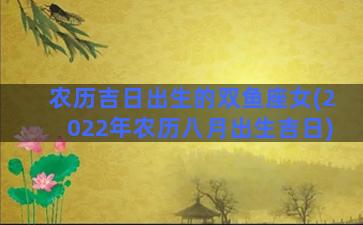 农历吉日出生的双鱼座女(2022年农历八月出生吉日)